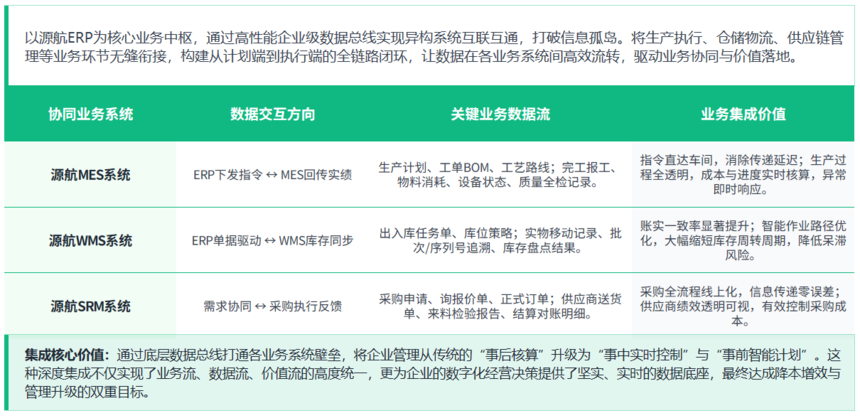 以源航ERP为核心业务中枢，通过高性能企业级数据总线实现异构系统互联互通，打破信息孤岛。将生产执行、仓储物流、供应链管理等业务环节无缝衔接，构建从计划端到执行端的全链路闭环，让数据在各业务系统间高效流转，驱动业务协同与价值落地。

| 协同业务系统 | 数据交互方向 | 关键业务数据流 | 业务集成价值 |
|---|---|---|---|
| 源航MES系统 | ERP下发指令 ↔ MES回传实绩 | 生产计划、工单BOM、工艺路线；完工报工、物料消耗、设备状态、质量全检记录。 | 指令直达车间，消除传递延迟；生产过程全透明，成本与进度实时核算，异常即时响应。 |
| 源航WMS系统 | ERP单据驱动 ↔ WMS库存同步 | 出入库任务单、库位策略；实物移动记录、批次/序列号追溯、库存盘点结果。 | 账实一致率显著提升；智能作业路径优化，大幅缩短库存周转周期，降低呆滞风险。 |
| 源航SRM系统 | 需求协同 ↔ 采购执行反馈 | 采购申请、询报价单、正式订单；供应商送货单、来料检验报告、结算对账明细。 | 采购全流程线上化，信息传递零误差；供应商绩效透明可视，有效控制采购成本。 |

集成核心价值：通过底层数据总线打通各业务系统壁垒，将企业管理从传统的“事后核算”升级为“事中实时控制”与“事前智能计划”。这种深度集成不仅实现了业务流、数据流、价值流的高度统一，更为企业的数字化经营决策提供了坚实、实时的数据底座，最终达成降本增效与管理升级的双重目标。